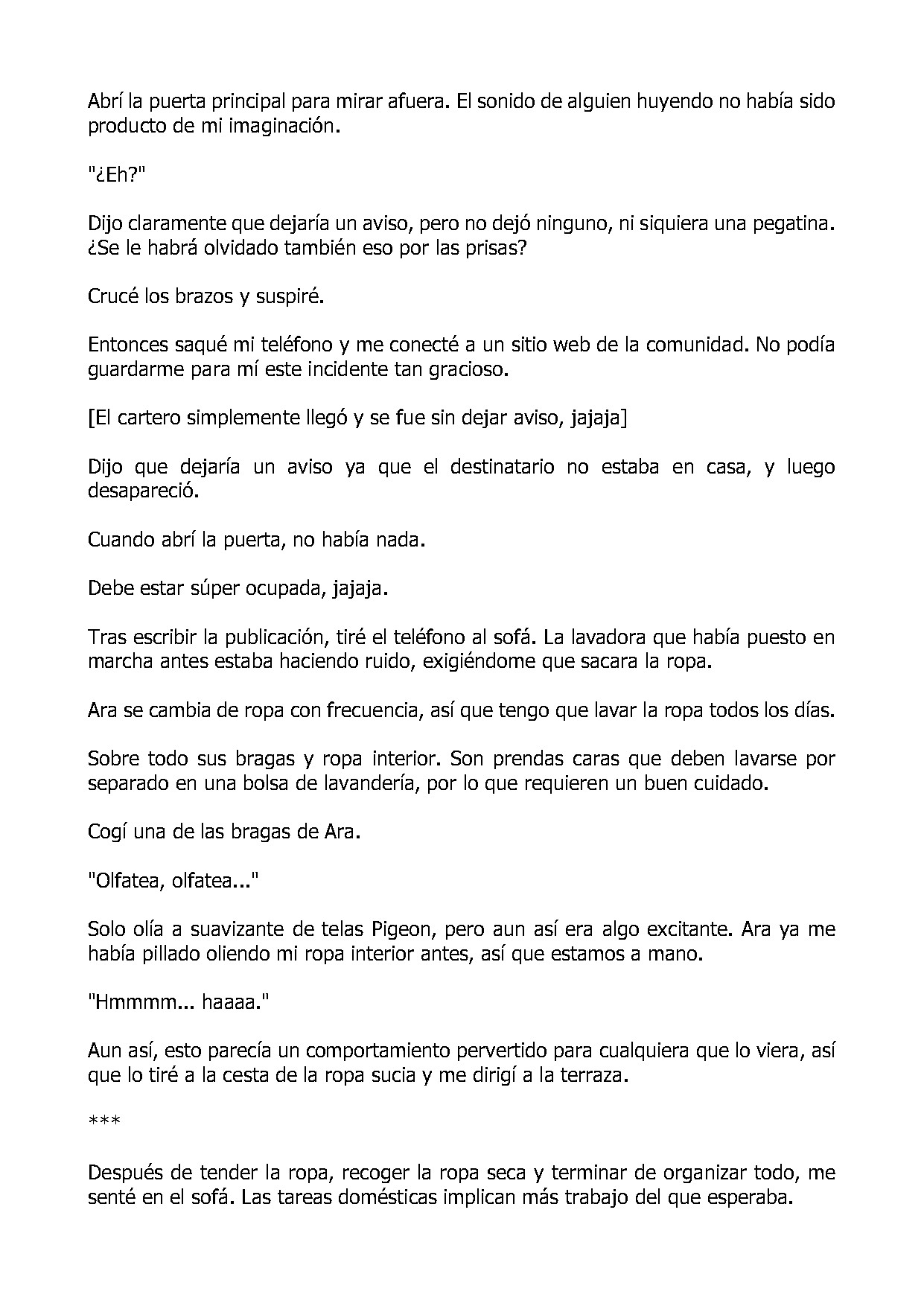 Abrí la puerta principal para mirar afuera. El sonido de alguien huyendo no había sido producto de mi imaginación.

"¿Eh?"

Dijo claramente que dejaría un aviso, pero no dejó ninguno, ni siquiera una pegatina. ¿Se le habrá olvidado también eso por las prisas?

Crucé los brazos y suspiré.

Entonces saqué mi teléfono y me conecté a un sitio web de la comunidad. No podía guardarme para mí este incidente tan gracioso.

[El cartero simplemente llegó y se fue sin dejar aviso, jajaja]

Dijo que dejaría un aviso ya que el destinatario no estaba en casa, y luego desapareció.

Cuando abrí la puerta, no había nada.

Debe estar súper ocupada, jajaja.

Tras escribir la publicación, tiré el teléfono al sofá. La lavadora que había puesto en marcha antes estaba haciendo ruido, exigiéndome que sacara la ropa.

Ara se cambia de ropa con frecuencia, así que tengo que lavar la ropa todos los días.

Sobre todo sus bragas y ropa interior. Son prendas caras que deben lavarse por separado en una bolsa de lavandería, por lo que requieren un buen cuidado.

Cogí una de las bragas de Ara.

"Olfatea, olfatea..."

Solo olía a suavizante de telas Pigeon, pero aun así era algo excitante. Ara ya me había pillado oliendo mi ropa interior antes, así que estamos a mano.

"Hmmmm... haaaa."

Aun así, esto parecía un comportamiento pervertido para cualquiera que lo viera, así que lo tiré a la cesta de la ropa sucia y me dirigí a la terraza.

***

Después de tender la ropa, recoger la ropa seca y terminar de organizar todo, me senté en el sofá. Las tareas domésticas implican más trabajo del que esperaba.